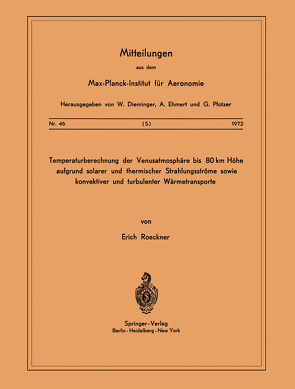 Mitteilungen

aus dem

Max-Planck-Institut für Aeronomie

Herausgegeben von W. Dieminger, A. Ehmert und G. Pfotzer

Nr. 46 (S) 1972

Temperaturberechnung der Venusatmosphäre bis 80 km Höhe aufgrund solarer und thermischer Strahlungsströme sowie konvektiver und turbulenter Wärmetransporte

von

Erich Roeckner

Springer-Verlag
Berlin · Heidelberg · New York